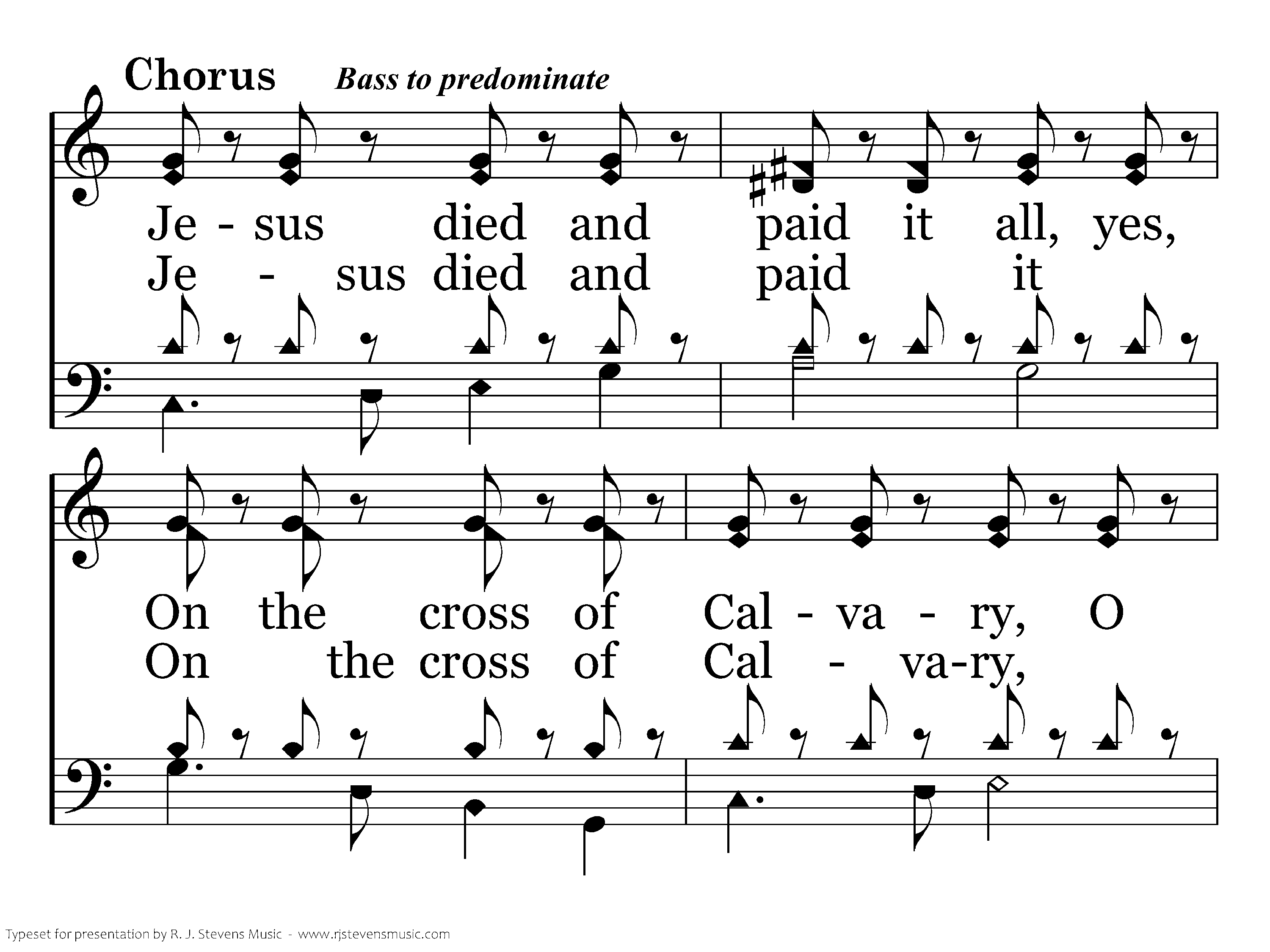 Chorus Bass to predominate

Je - sus died and paid it all, yes,
Je - sus died and paid it

On the cross of Cal - va - ry, O
On the cross of Cal - va-ry,

Typeset for presentation by R. J. Stevens Music - www.rjstevensmusic.com